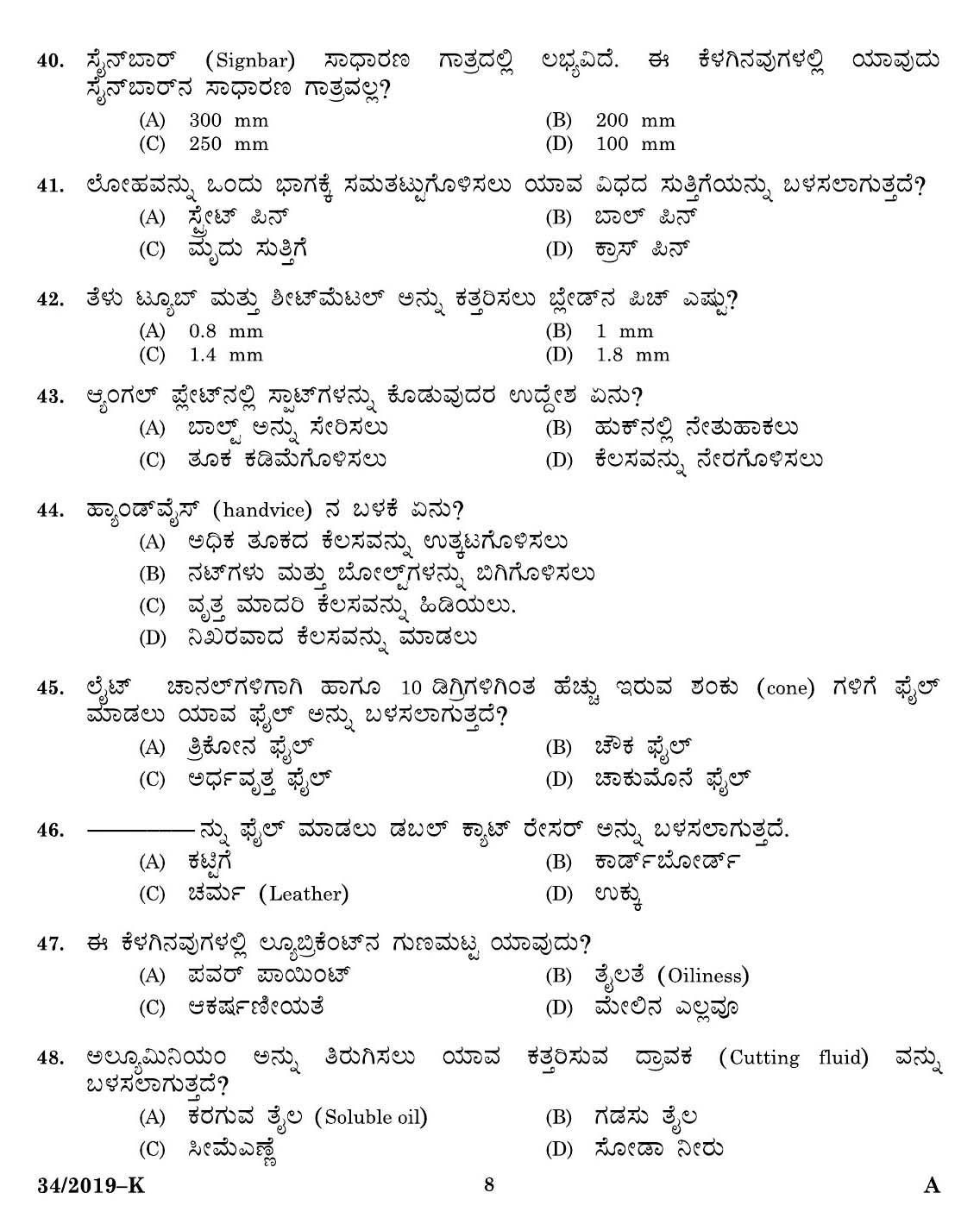 40. ಸೈನ್‌ಬಾರ್ (Signbar) ಸಾಧಾರಣ ಗಾತ್ರದಲ್ಲಿ ಲಭ್ಯವಿದೆ. ಈ ಕೆಳಗಿನವುಗಳಲ್ಲಿ ಯಾವುದು ಸೈನ್‌ಬಾರ್‌ನ ಸಾಧಾರಣ ಗಾತ್ರವಲ್ಲ?
(A) 300 mm
(B) 200 mm
(C) 250 mm
(D) 100 mm

41. ಲೋಹವನ್ನು ಒಂದು ಭಾಗಕ್ಕೆ ಸಮತಟ್ಟುಗೊಳಿಸಲು ಯಾವ ವಿಧದ ಸುತ್ತಿಗೆಯನ್ನು ಬಳಸಲಾಗುತ್ತದೆ?
(A) ಸ್ಟ್ರೇಟ್ ಪಿನ್
(B) ಬಾಲ್ ಪಿನ್
(C) ಮೃದು ಸುತ್ತಿಗೆ
(D) ಕ್ರಾಸ್ ಪಿನ್

42. ತೆಳು ಟ್ಯೂಬ್ ಮತ್ತು ಶೀಟ್‌ಮೆಟಲ್ ಅನ್ನು ಕತ್ತರಿಸಲು ಬ್ಲೇಡ್‌ನ ಪಿಚ್ ಎಷ್ಟು?
(A) 0.8 mm
(B) 1 mm
(C) 1.4 mm
(D) 1.8 mm

43. ಆ್ಯಂಗಲ್ ಪ್ಲೇಟ್‌ನಲ್ಲಿ ಸ್ಲಾಟ್‌ಗಳನ್ನು ಕೊಡುವುದರ ಉದ್ದೇಶ ಏನು?
(A) ಬಾಲ್ಟ್ ಅನ್ನು ಸೇರಿಸಲು
(B) ಹುಕ್‌ನಲ್ಲಿ ನೇತುಹಾಕಲು
(C) ತೂಕ ಕಡಿಮೆಗೊಳಿಸಲು
(D) ಕೆಲಸವನ್ನು ನೇರಗೊಳಿಸಲು

44. ಹ್ಯಾಂಡ್‌ವೈಸ್ (handvice) ನ ಬಳಕೆ ಏನು?
(A) ಅಧಿಕ ತೂಕದ ಕೆಲಸವನ್ನು ಉತ್ಕಟಗೊಳಿಸಲು
(B) ನಟ್‌ಗಳು ಮತ್ತು ಬೋಲ್ಟ್‌ಗಳನ್ನು ಬಿಗಿಗೊಳಿಸಲು
(C) ವೃತ್ತ ಮಾದರಿ ಕೆಲಸವನ್ನು ಹಿಡಿಯಲು.
(D) ನಿಖರವಾದ ಕೆಲಸವನ್ನು ಮಾಡಲು

45. ಲೈಟ್ ಚಾನಲ್‌ಗಳಿಗಾಗಿ ಹಾಗೂ 10 ಡಿಗ್ರಿಗಳಿಗಿಂತ ಹೆಚ್ಚು ಇರುವ ಶಂಕು (cone) ಗಳಿಗೆ ಫೈಲ್ ಮಾಡಲು ಯಾವ ಫೈಲ್ ಅನ್ನು ಬಳಸಲಾಗುತ್ತದೆ?
(A) ತ್ರಿಕೋನ ಫೈಲ್
(B) ಚೌಕ ಫೈಲ್
(C) ಅರ್ಧವೃತ್ತ ಫೈಲ್
(D) ಚಾಕುಮೊನೆ ಫೈಲ್

46. ————ನ್ನು ಫೈಲ್ ಮಾಡಲು ಡಬಲ್ ಕ್ಯಾಟ್ ರೇಸರ್ ಅನ್ನು ಬಳಸಲಾಗುತ್ತದೆ.
(A) ಕಟ್ಟಿಗೆ
(B) ಕಾರ್ಡ್‌ಬೋರ್ಡ್
(C) ಚರ್ಮ (Leather)
(D) ಉಕ್ಕು

47. ಈ ಕೆಳಗಿನವುಗಳಲ್ಲಿ ಲ್ಯೂಬ್ರಿಕೆಂಟ್‌ನ ಗುಣಮಟ್ಟ ಯಾವುದು?
(A) ಪವರ್ ಪಾಯಿಂಟ್
(B) ತೈಲತೆ (Oiliness)
(C) ಆಕರ್ಷಣೀಯತೆ
(D) ಮೇಲಿನ ಎಲ್ಲವೂ

48. ಅಲ್ಯೂಮಿನಿಯಂ ಅನ್ನು ತಿರುಗಿಸಲು ಯಾವ ಕತ್ತರಿಸುವ ದ್ರಾವಕ (Cutting fluid) ವನ್ನು ಬಳಸಲಾಗುತ್ತದೆ?
(A) ಕರಗುವ ತೈಲ (Soluble oil)
(B) ಗಡಸು ತೈಲ
(C) ಸೀಮೆಎಣ್ಣೆ
(D) ಸೋಡಾ ನೀರು

34/2019–K 8 A